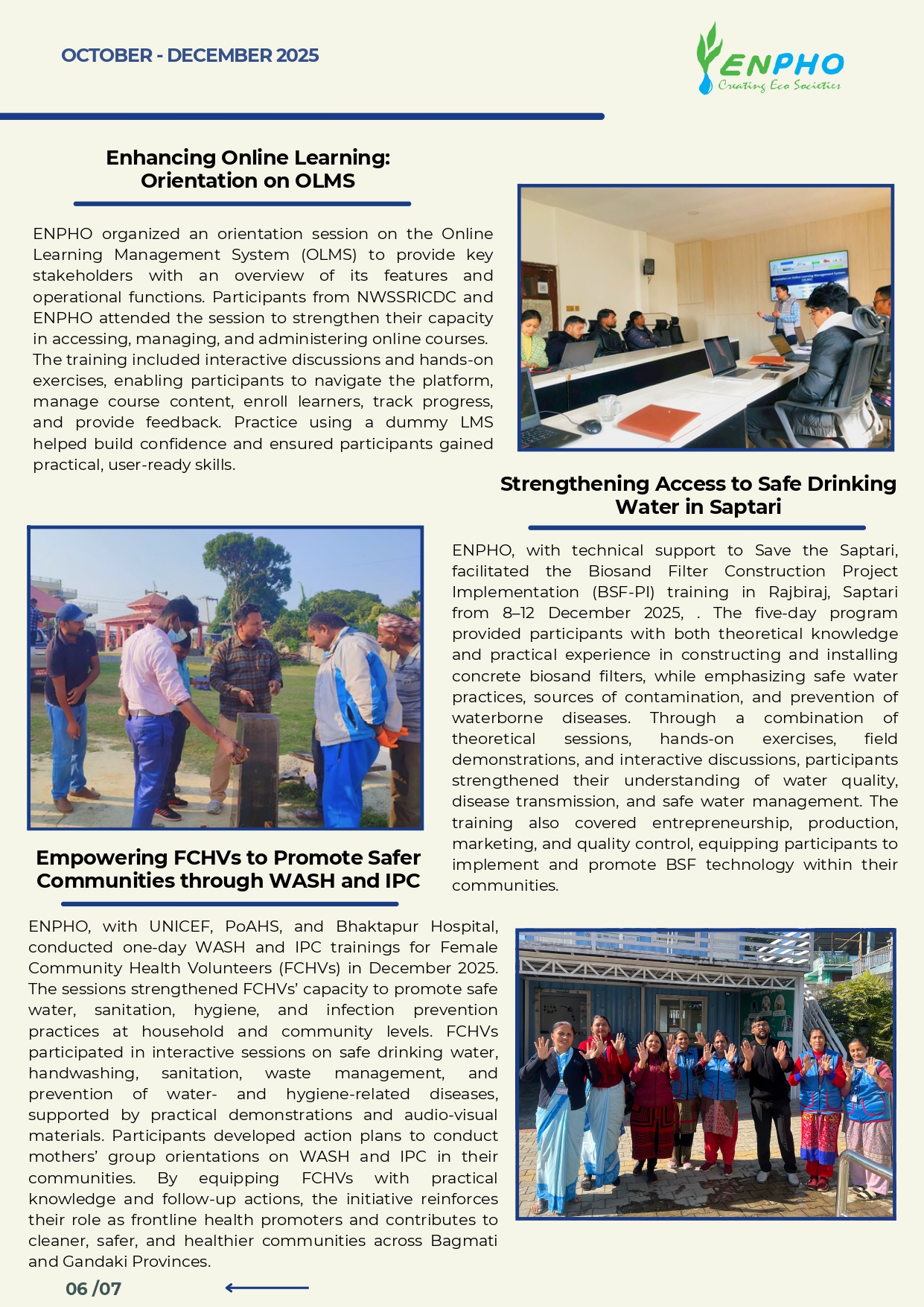 OCTOBER - DECEMBER 2025

ENPHO
Creating Eco Societies

Enhancing Online Learning: Orientation on OLMS

ENPHO organized an orientation session on the Online Learning Management System (OLMS) to provide key stakeholders with an overview of its features and operational functions. Participants from NWSSRICDC and ENPHO attended the session to strengthen their capacity in accessing, managing, and administering online courses. The training included interactive discussions and hands-on exercises, enabling participants to navigate the platform, manage course content, enroll learners, track progress, and provide feedback. Practice using a dummy LMS helped build confidence and ensured participants gained practical, user-ready skills.

Strengthening Access to Safe Drinking Water in Saptari

ENPHO, with technical support to Save the Saptari, facilitated the Biosand Filter Construction Project Implementation (BSF-PI) training in Rajbiraj, Saptari from 8–12 December 2025, . The five-day program provided participants with both theoretical knowledge and practical experience in constructing and installing concrete biosand filters, while emphasizing safe water practices, sources of contamination, and prevention of waterborne diseases. Through a combination of theoretical sessions, hands-on exercises, field demonstrations, and interactive discussions, participants strengthened their understanding of water quality, disease transmission, and safe water management. The training also covered entrepreneurship, production, marketing, and quality control, equipping participants to implement and promote BSF technology within their communities.

Empowering FCHVs to Promote Safer Communities through WASH and IPC

ENPHO, with UNICEF, PoAHS, and Bhaktapur Hospital, conducted one-day WASH and IPC trainings for Female Community Health Volunteers (FCHVs) in December 2025. The sessions strengthened FCHVs' capacity to promote safe water, sanitation, hygiene, and infection prevention practices at household and community levels. FCHVs participated in interactive sessions on safe drinking water, handwashing, sanitation, waste management, and prevention of water- and hygiene-related diseases, supported by practical demonstrations and audio-visual materials. Participants developed action plans to conduct mothers' group orientations on WASH and IPC in their communities. By equipping FCHVs with practical knowledge and follow-up actions, the initiative reinforces their role as frontline health promoters and contributes to cleaner, safer, and healthier communities across Bagmati and Gandaki Provinces.

06 /07